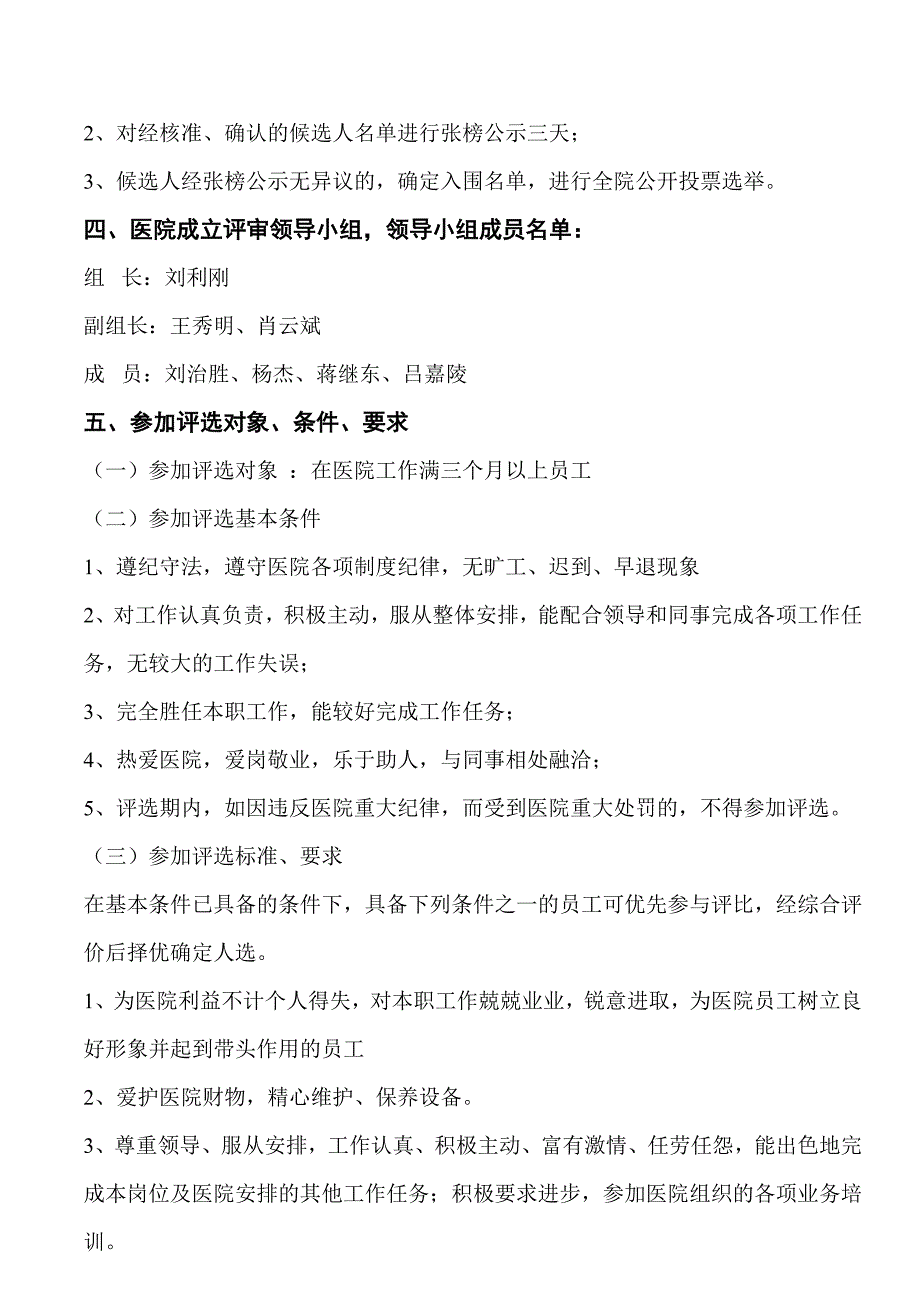 2、对经核准、确认的候选人名单进行张榜公示三天；

3、候选人经张榜公示无异议的，确定入围名单，进行全院公开投票选举。

四、医院成立评审领导小组，领导小组成员名单：

组　长：刘利刚

副组长：王秀明、肖云斌

成　员：刘治胜、杨杰、蒋继东、吕嘉陵

五、参加评选对象、条件、要求

（一）参加评选对象 ：在医院工作满三个月以上员工

（二）参加评选基本条件

1、遵纪守法，遵守医院各项制度纪律，无旷工、迟到、早退现象

2、对工作认真负责，积极主动，服从整体安排，能配合领导和同事完成各项工作任务，无较大的工作失误；

3、完全胜任本职工作，能较好完成工作任务；

4、热爱医院，爱岗敬业，乐于助人，与同事相处融洽；

5、评选期内，如因违反医院重大纪律，而受到医院重大处罚的，不得参加评选。

（三）参加评选标准、要求

在基本条件已具备的条件下，具备下列条件之一的员工可优先参与评比，经综合评价后择优确定人选。

1、为医院利益不计个人得失，对本职工作兢兢业业，锐意进取，为医院员工树立良好形象并起到带头作用的员工

2、爱护医院财物，精心维护、保养设备。

3、尊重领导、服从安排，工作认真、积极主动、富有激情、任劳任怨，能出色地完成本岗位及医院安排的其他工作任务；积极要求进步，参加医院组织的各项业务培训。